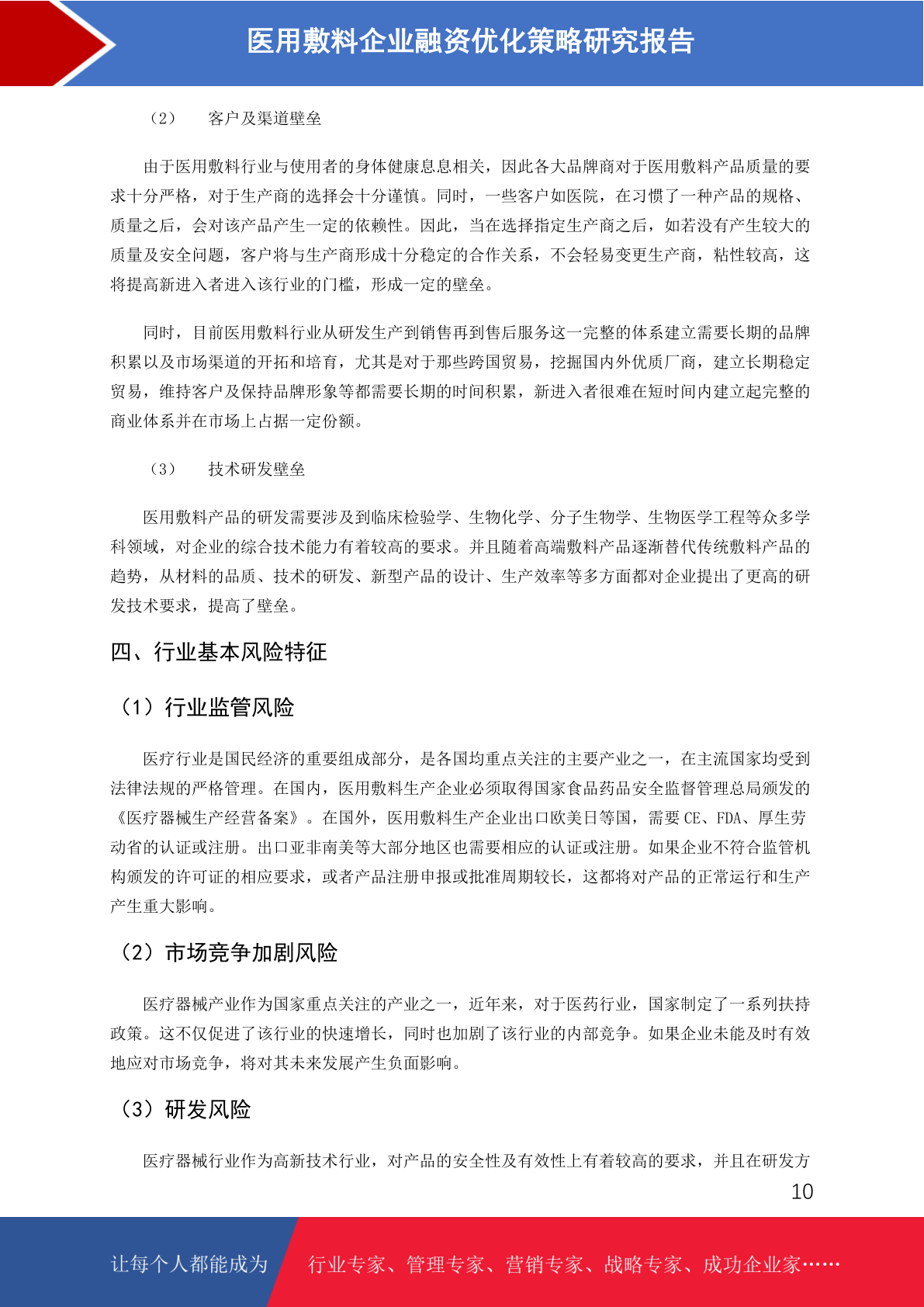 医用敷料企业融资优化策略研究报告

（2） 客户及渠道壁垒

由于医用敷料行业与使用者的身体健康息息相关，因此各大品牌商对于医用敷料产品质量的要求十分严格，对于生产商的选择会十分谨慎。同时，一些客户如医院，在习惯了一种产品的规格、质量之后，会对该产品产生一定的依赖性。因此，当在选择指定生产商之后，如若没有产生较大的质量及安全问题，客户将与生产商形成十分稳定的合作关系，不会轻易变更生产商，粘性较高，这将提高新进入者进入该行业的门槛，形成一定的壁垒。

同时，目前医用敷料行业从研发生产到销售再到售后服务这一完整的体系建立需要长期的品牌积累以及市场渠道的开拓和培育，尤其是对于那些跨国贸易，挖掘国内外优质厂商，建立长期稳定贸易，维持客户及保持品牌形象等都需要长期的时间积累，新进入者很难在短时间内建立起完整的商业体系并在市场上占据一定份额。

（3） 技术研发壁垒

医用敷料产品的研发需要涉及到临床检验学、生物化学、分子生物学、生物医学工程等众多学科领域，对企业的综合技术能力有着较高的要求。并且随着高端敷料产品逐渐替代传统敷料产品的趋势，从材料的品质、技术的研发、新型产品的设计、生产效率等多方面都对企业提出了更高的研发技术要求，提高了壁垒。

四、行业基本风险特征

（1）行业监管风险

医疗行业是国民经济的重要组成部分，是各国均重点关注的主要产业之一，在主流国家均受到法律法规的严格管理。在国内，医用敷料生产企业必须取得国家食品药品安全监督管理总局颁发的《医疗器械生产经营备案》。在国外，医用敷料生产企业出口欧美日等国，需要 CE、FDA、厚生劳动省的认证或注册。出口亚非南美等大部分地区也需要相应的认证或注册。如果企业不符合监管机构颁发的许可证的相应要求，或者产品注册申报或批准周期较长，这都将对产品的正常运行和生产产生重大影响。

（2）市场竞争加剧风险

医疗器械产业作为国家重点关注的产业之一，近年来，对于医药行业，国家制定了一系列扶持政策。这不仅促进了该行业的快速增长，同时也加剧了该行业的内部竞争。如果企业未能及时有效地应对市场竞争，将对其未来发展产生负面影响。

（3）研发风险

医疗器械行业作为高新技术行业，对产品的安全性及有效性上有着较高的要求，并且在研发方

10

让每个人都能成为 行业专家、管理专家、营销专家、战略专家、成功企业家……